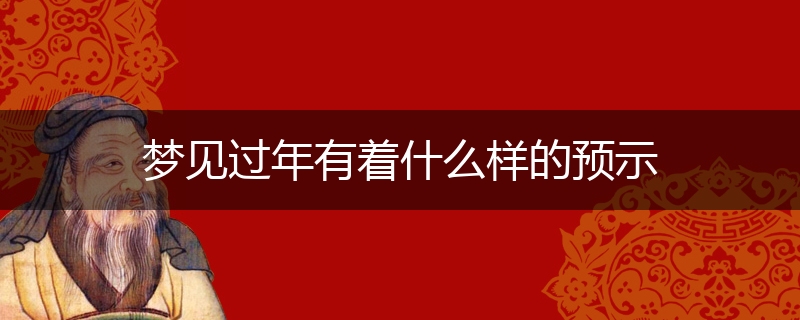 梦见过年有着什么样的预示